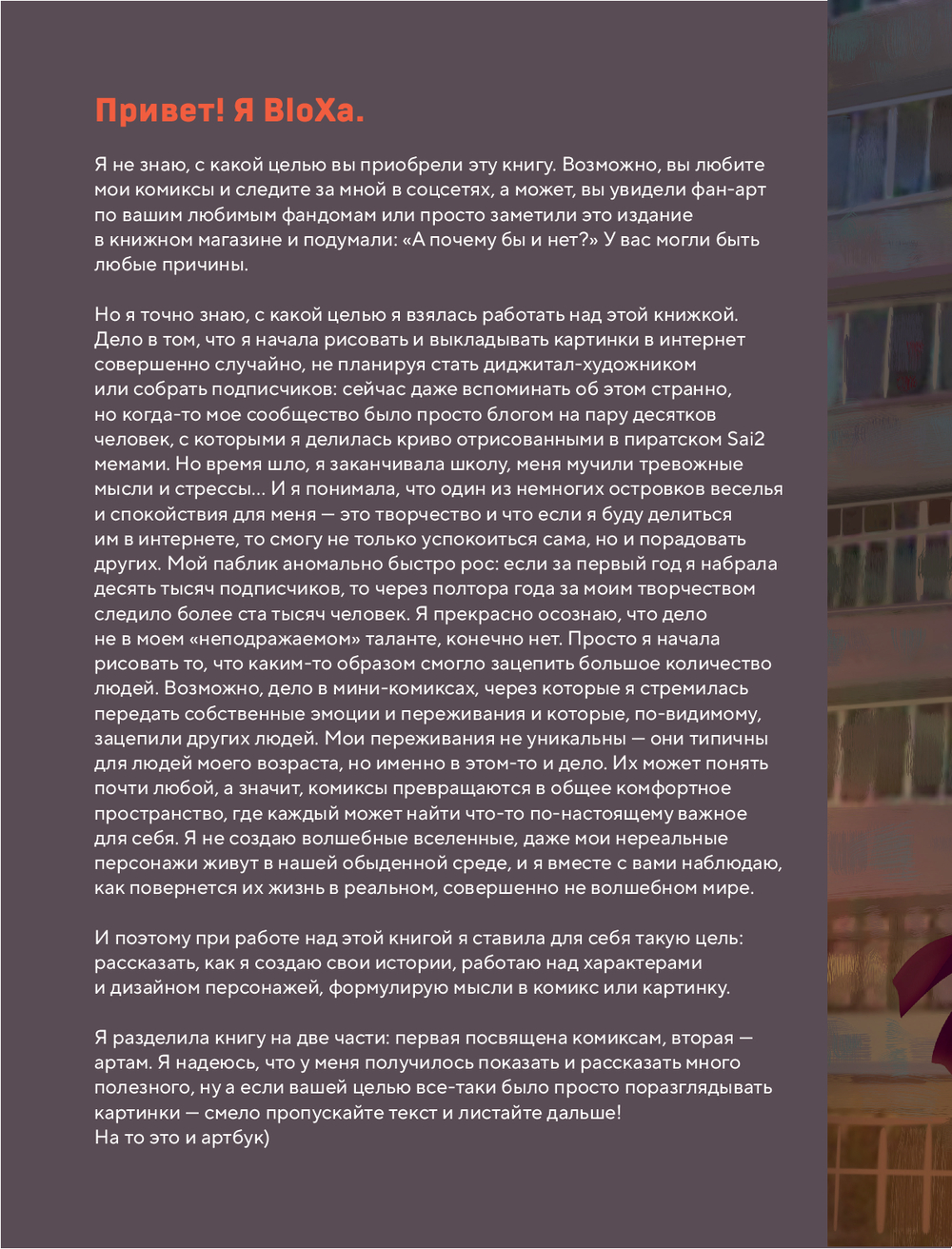 Привет! Я BloXa.

Я не знаю, с какой целью вы приобрели эту книгу. Возможно, вы любите мои комиксы и следите за мной в соцсетях, а может, вы увидели фан-арт по вашим любимым фандомам или просто заметили это издание в книжном магазине и подумали: «А почему бы и нет?» У вас могли быть любые причины.

Но я точно знаю, с какой целью я взялась работать над этой книжкой. Дело в том, что я начала рисовать и выкладывать картинки в интернет совершенно случайно, не планируя стать диджитал-художником или собрать подписчиков: сейчас даже вспоминать об этом странно, но когда-то мое сообщество было просто блогом на пару десятков человек, с которыми я делилась криво отрисованными в пиратском Sai2 мемами. Но время шло, я заканчивала школу, меня мучили тревожные мысли и стрессы… И я понимала, что один из немногих островков веселья и спокойствия для меня — это творчество и что если я буду делиться им в интернете, то смогу не только успокоиться сама, но и порадовать других. Мой паблик аномально быстро рос: если за первый год я набрала десять тысяч подписчиков, то через полтора года за моим творчеством следило более ста тысяч человек. Я прекрасно осознаю, что дело не в моем «неподражаемом» таланте, конечно нет. Просто я начала рисовать то, что каким-то образом смогло зацепить большое количество людей. Возможно, дело в мини-комиксах, через которые я стремилась передать собственные эмоции и переживания и которые, по-видимому, зацепили других людей. Мои переживания не уникальны — они типичны для людей моего возраста, но именно в этом-то и дело. Их может понять почти любой, а значит, комиксы превращаются в общее комфортное пространство, где каждый может найти что-то по-настоящему важное для себя. Я не создаю волшебные вселенные, даже мои нереальные персонажи живут в нашей обыденной среде, и я вместе с вами наблюдаю, как повернется их жизнь в реальном, совершенно не волшебном мире.

И поэтому при работе над этой книгой я ставила для себя такую цель: рассказать, как я создаю свои истории, работаю над характерами и дизайном персонажей, формулирую мысли в комикс или картинку.

Я разделила книгу на две части: первая посвящена комиксам, вторая — артам. Я надеюсь, что у меня получилось показать и рассказать много полезного, ну а если вашей целью все-таки было просто поразглядывать картинки — смело пропускайте текст и листайте дальше!
На то это и артбук)